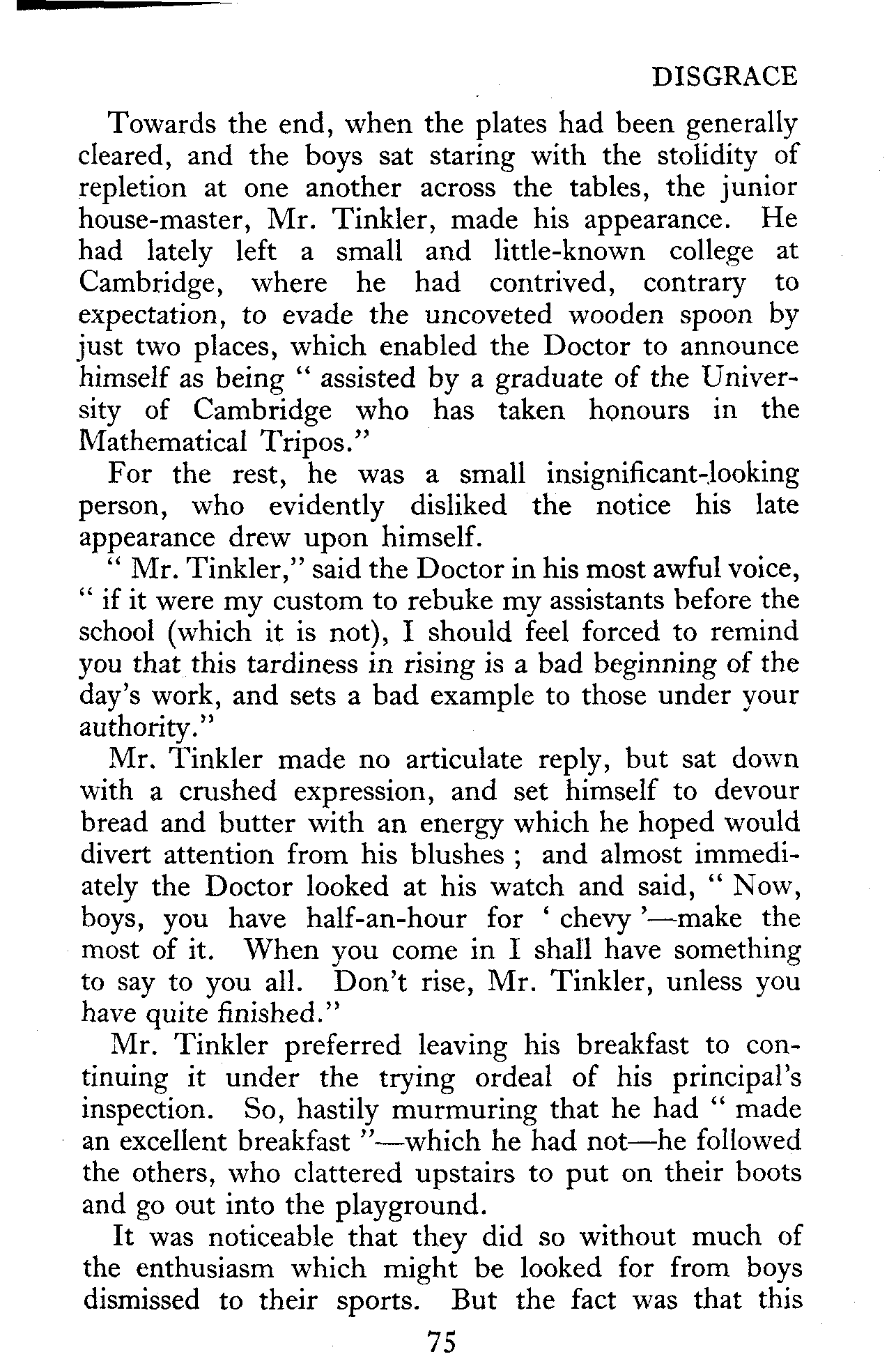 DISGRACE

Towards the end, when the plates had been generally cleared, and the boys sat staring with the stolidity of repletion at one another across the tables, the junior house-master, Mr. Tinkler, made his appearance. He had lately left a small and little-known college at Cambridge, where he had contrived, contrary to expectation, to evade the uncoveted wooden spoon by just two places, which enabled the Doctor to announce himself as being " assisted by a graduate of the University of Cambridge who has taken honours in the Mathematical Tripos."

For the rest, he was a small insignificant-looking person, who evidently disliked the notice his late appearance drew upon himself.

" Mr. Tinkler," said the Doctor in his most awful voice, " if it were my custom to rebuke my assistants before the school (which it is not), I should feel forced to remind you that this tardiness in rising is a bad beginning of the day's work, and sets a bad example to those under your authority."

Mr. Tinkler made no articulate reply, but sat down with a crushed expression, and set himself to devour bread and butter with an energy which he hoped would divert attention from his blushes ; and almost immediately the Doctor looked at his watch and said, " Now, boys, you have half-an-hour for ' chevy '—make the most of it. When you come in I shall have something to say to you all. Don't rise, Mr. Tinkler, unless you have quite finished."

Mr. Tinkler preferred leaving his breakfast to continuing it under the trying ordeal of his principal's inspection. So, hastily murmuring that he had " made an excellent breakfast "—which he had not—he followed the others, who clattered upstairs to put on their boots and go out into the playground.

It was noticeable that they did so without much of the enthusiasm which might be looked for from boys dismissed to their sports. But the fact was that this

75